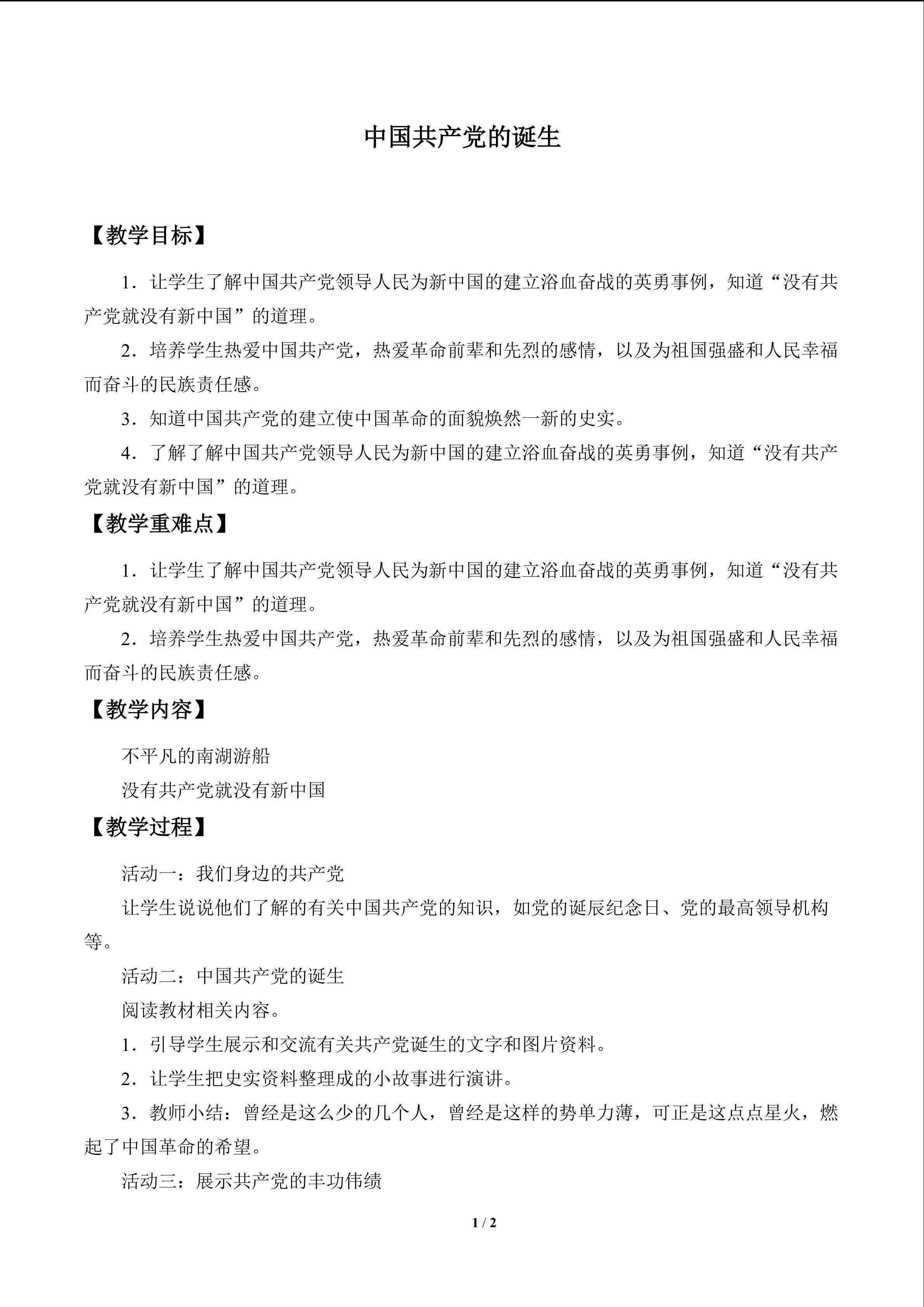 中国共产党的诞生

【教学目标】

1．让学生了解中国共产党领导人民为新中国的建立浴血奋战的英勇事例，知道“没有共产党就没有新中国”的道理。

2．培养学生热爱中国共产党，热爱革命前辈和先烈的感情，以及为祖国强盛和人民幸福而奋斗的民族责任感。

3．知道中国共产党的建立使中国革命的面貌焕然一新的史实。

4．了解了解中国共产党领导人民为新中国的建立浴血奋战的英勇事例，知道“没有共产党就没有新中国”的道理。

【教学重难点】

1．让学生了解中国共产党领导人民为新中国的建立浴血奋战的英勇事例，知道“没有共产党就没有新中国”的道理。

2．培养学生热爱中国共产党，热爱革命前辈和先烈的感情，以及为祖国强盛和人民幸福而奋斗的民族责任感。

【教学内容】

不平凡的南湖游船

没有共产党就没有新中国

【教学过程】

活动一：我们身边的共产党

让学生说说他们了解的有关中国共产党的知识，如党的诞辰纪念日、党的最高领导机构等。

活动二：中国共产党的诞生

阅读教材相关内容。

1．引导学生展示和交流有关共产党诞生的文字和图片资料。

2．让学生把史实资料整理成的小故事进行演讲。

3．教师小结：曾经是这么少的几个人，曾经是这样的势单力薄，可正是这点点星火，燃起了中国革命的希望。

活动三：展示共产党的丰功伟绩

1 / 2